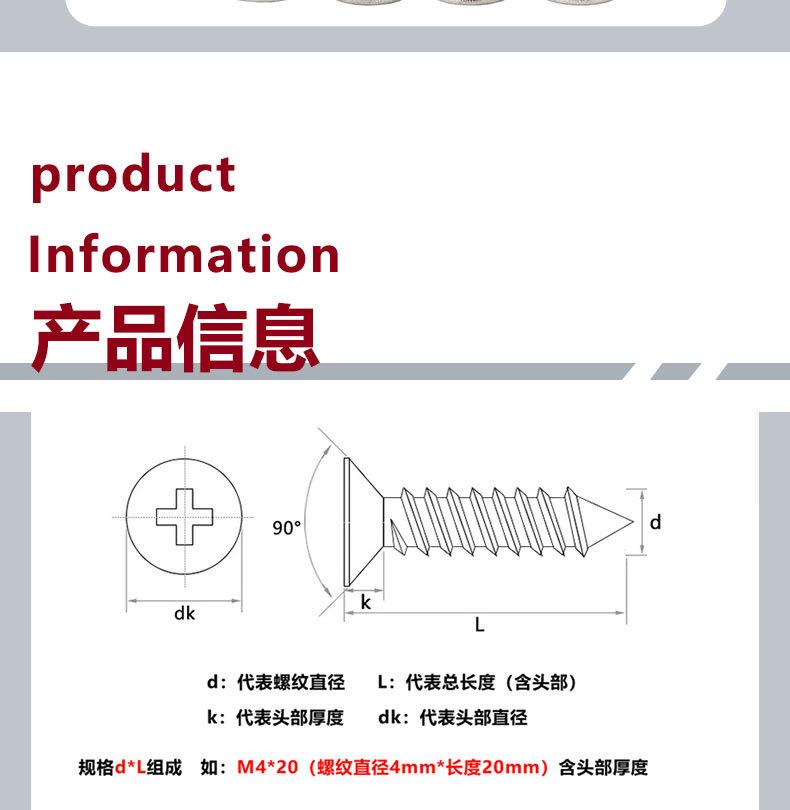 product
Information
产品信息

90°

d

dk

k

L

d：代表螺纹直径　L：代表总长度（含头部）
k：代表头部厚度　dk：代表头部直径

规格d*L组成　如：M4*20（螺纹直径4mm*长度20mm）含头部厚度